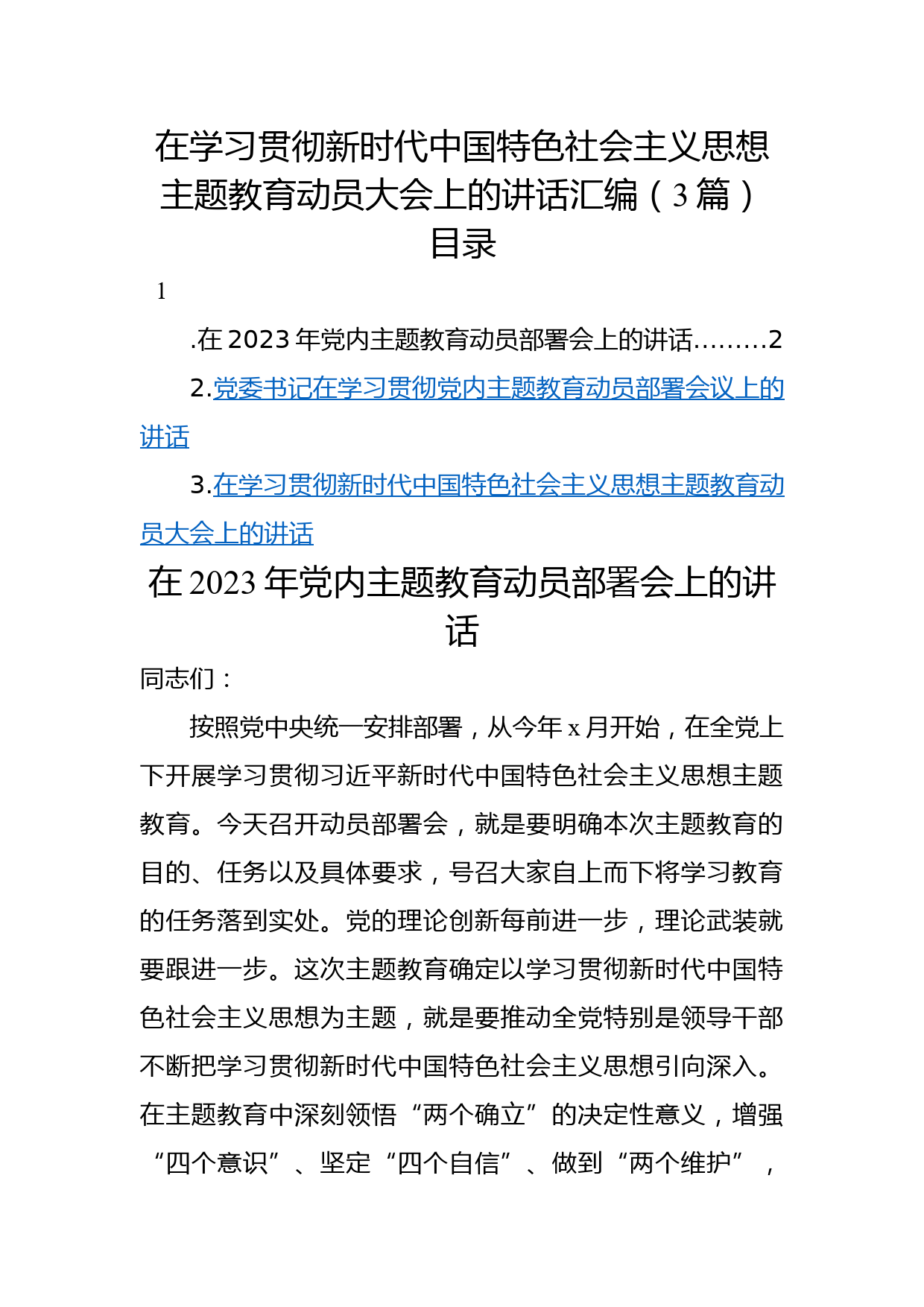 在学习贯彻新时代中国特色社会主义思想主题教育动员大会上的讲话汇编（3篇）

目录

1

.在2023年党内主题教育动员部署会上的讲话………2

2.党委书记在学习贯彻党内主题教育动员部署会议上的讲话

3.在学习贯彻新时代中国特色社会主义思想主题教育动员大会上的讲话

在2023年党内主题教育动员部署会上的讲话

同志们：

按照党中央统一安排部署，从今年x月开始，在全党上下开展学习贯彻习近平新时代中国特色社会主义思想主题教育。今天召开动员部署会，就是要明确本次主题教育的目的、任务以及具体要求，号召大家自上而下将学习教育的任务落到实处。党的理论创新每前进一步，理论武装就要跟进一步。这次主题教育确定以学习贯彻新时代中国特色社会主义思想为主题，就是要推动全党特别是领导干部不断把学习贯彻新时代中国特色社会主义思想引向深入。在主题教育中深刻领悟“两个确立”的决定性意义，增强“四个意识”、坚定“四个自信”、做到“两个维护”，